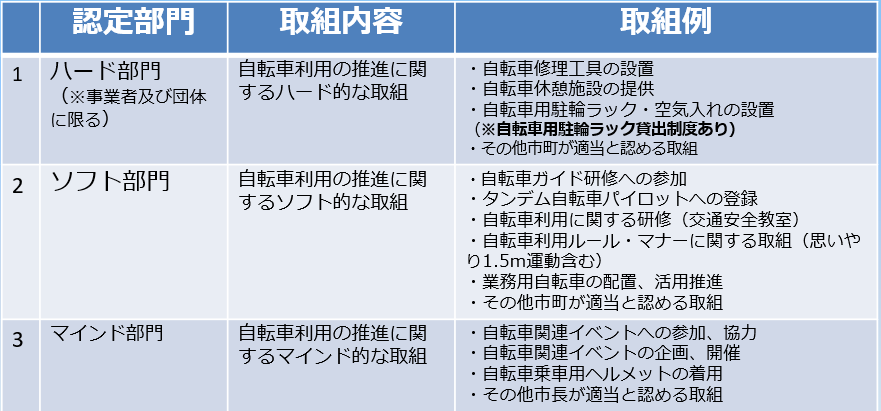 |  | 認定部門 | 取組内容 | 取組例 |
|---|---|---|---|
| 1 | ハード部門 （※事業者及び団体に限る） | 自転車利用の推進に関するハード的な取組 | ・自転車修理工具の設置 ・自転車休憩施設の提供 ・自転車用駐輪ラック・空気入れの設置 （※自転車用駐輪ラック貸出制度あり） ・その他市町が適当と認める取組 |
| 2 | ソフト部門 | 自転車利用の推進に関するソフト的な取組 | ・自転車ガイド研修への参加 ・タンデム自転車パイロットへの登録 ・自転車利用に関する研修（交通安全教室） ・自転車利用ルール・マナーに関する取組（思いやり1.5m運動含む） ・業務用自転車の配置、活用推進 ・その他市町が適当と認める取組 |
| 3 | マインド部門 | 自転車利用の推進に関するマインド的な取組 | ・自転車関連イベントへの参加、協力 ・自転車関連イベントの企画、開催 ・自転車乗車用ヘルメットの着用 ・その他市長が適当と認める取組 |